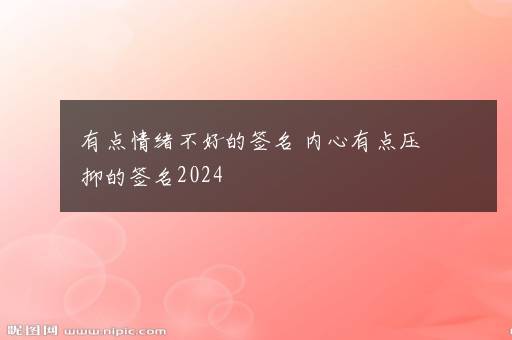 有点情绪不好的签名 内心有点压抑的签名2024

昵图网 www.nipic.com